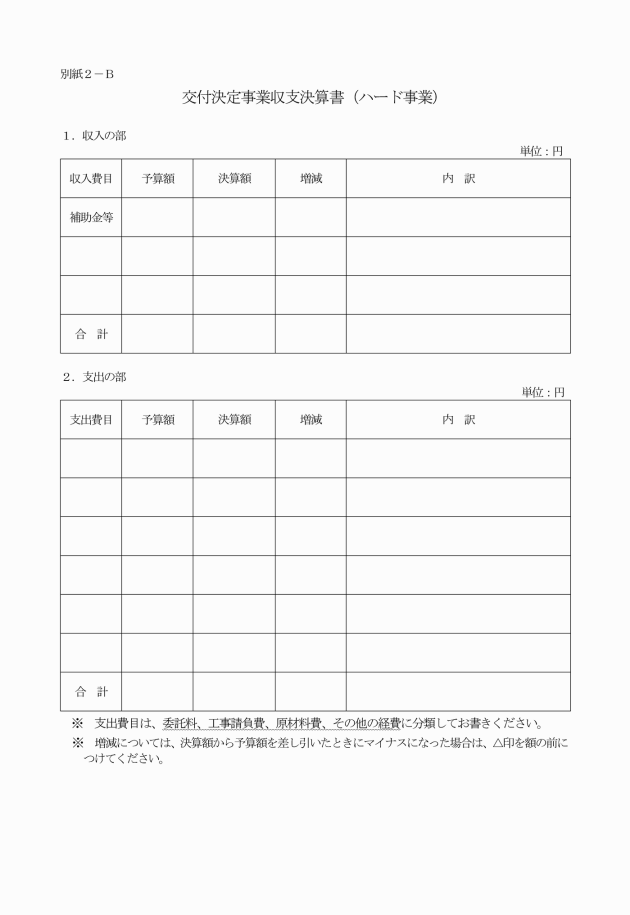 別紙２－Ｂ

交付決定事業収支決算書（ハード事業）

１．収入の部

単位：円

| 収入費目 | 予算額 | 決算額 | 増減 | 内　訳 |
|---|---|---|---|---|
| 補助金等 | | | | |
| | | | | |
| | | | | |
| 合　計 | | | | |

２．支出の部

単位：円

| 支出費目 | 予算額 | 決算額 | 増減 | 内　訳 |
|---|---|---|---|---|
| | | | | |
| | | | | |
| | | | | |
| | | | | |
| | | | | |
| | | | | |
| 合　計 | | | | |

※　支出費目は、委託料、工事請負費、原材料費、その他の経費に分類してお書きください。

※　増減については、決算額から予算額を差し引いたときにマイナスになった場合は、△印を額の前につけてください。